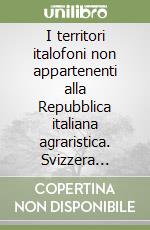 unilibro

I territori italofoni non appartenenti alla Repubblica italiana agraristica. Svizzera...

COPERTINA NON DISPONIBILE